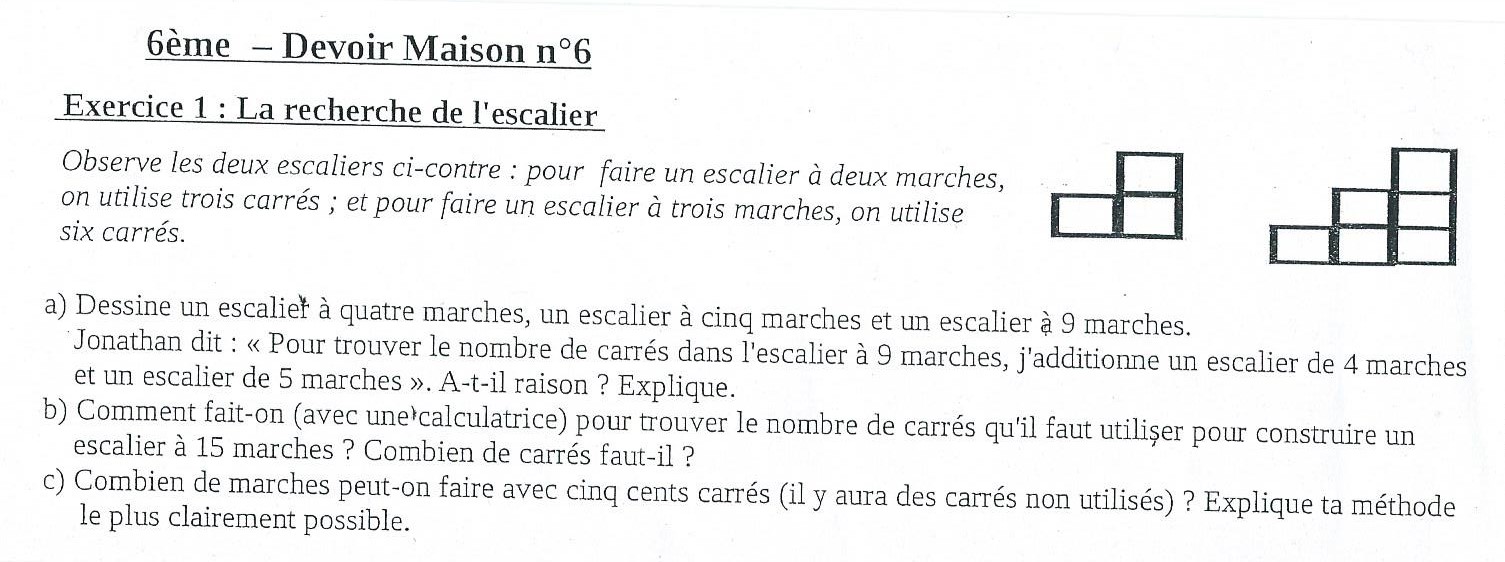 6ème – Devoir Maison n°6

Exercice 1 : La recherche de l'escalier

Observe les deux escaliers ci-contre : pour faire un escalier à deux marches, on utilise trois carrés ; et pour faire un escalier à trois marches, on utilise six carrés.

a) Dessine un escalier à quatre marches, un escalier à cinq marches et un escalier à 9 marches.
Jonathan dit : « Pour trouver le nombre de carrés dans l'escalier à 9 marches, j'additionne un escalier de 4 marches et un escalier de 5 marches ». A-t-il raison ? Explique.
b) Comment fait-on (avec une calculatrice) pour trouver le nombre de carrés qu'il faut utiliser pour construire un escalier à 15 marches ? Combien de carrés faut-il ?
c) Combien de marches peut-on faire avec cinq cents carrés (il y aura des carrés non utilisés) ? Explique ta méthode le plus clairement possible.